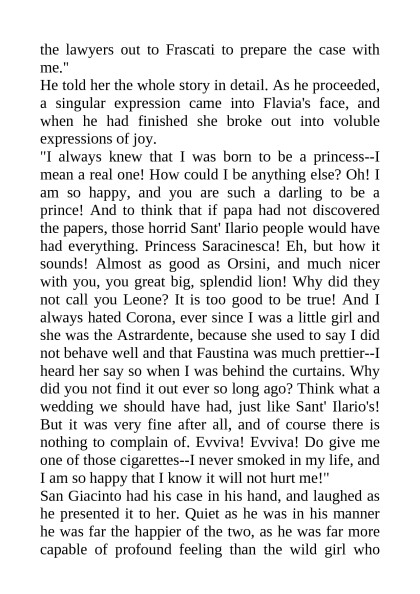 the lawyers out to Frascati to prepare the case with me."

He told her the whole story in detail. As he proceeded, a singular expression came into Flavia's face, and when he had finished she broke out into voluble expressions of joy.

"I always knew that I was born to be a princess--I mean a real one! How could I be anything else? Oh! I am so happy, and you are such a darling to be a prince! And to think that if papa had not discovered the papers, those horrid Sant' Ilario people would have had everything. Princess Saracinesca! Eh, but how it sounds! Almost as good as Orsini, and much nicer with you, you great big, splendid lion! Why did they not call you Leone? It is too good to be true! And I always hated Corona, ever since I was a little girl and she was the Astrardente, because she used to say I did not behave well and that Faustina was much prettier--I heard her say so when I was behind the curtains. Why did you not find it out ever so long ago? Think what a wedding we should have had, just like Sant' Ilario's! But it was very fine after all, and of course there is nothing to complain of. Evviva! Evviva! Do give me one of those cigarettes--I never smoked in my life, and I am so happy that I know it will not hurt me!"

San Giacinto had his case in his hand, and laughed as he presented it to her. Quiet as he was in his manner he was far the happier of the two, as he was far more capable of profound feeling than the wild girl who